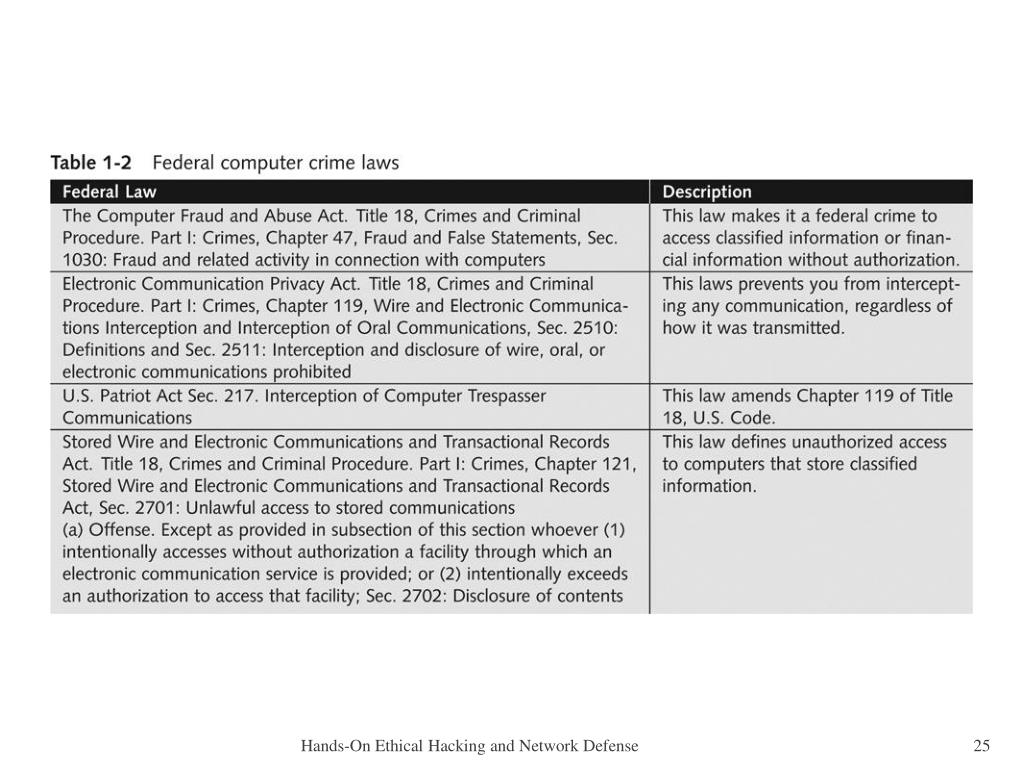 Table 1-2 Federal computer crime laws

| Federal Law | Description |
|---|---|
| The Computer Fraud and Abuse Act. Title 18, Crimes and Criminal Procedure. Part I: Crimes, Chapter 47, Fraud and False Statements, Sec. 1030: Fraud and related activity in connection with computers | This law makes it a federal crime to access classified information or financial information without authorization. |
| Electronic Communication Privacy Act. Title 18, Crimes and Criminal Procedure. Part I: Crimes, Chapter 119, Wire and Electronic Communications Interception and Interception of Oral Communications, Sec. 2510: Definitions and Sec. 2511: Interception and disclosure of wire, oral, or electronic communications prohibited | This laws prevents you from intercepting any communication, regardless of how it was transmitted. |
| U.S. Patriot Act Sec. 217. Interception of Computer Trespasser Communications | This law amends Chapter 119 of Title 18, U.S. Code. |
| Stored Wire and Electronic Communications and Transactional Records Act. Title 18, Crimes and Criminal Procedure. Part I: Crimes, Chapter 121, Stored Wire and Electronic Communications and Transactional Records Act, Sec. 2701: Unlawful access to stored communications (a) Offense. Except as provided in subsection of this section whoever (1) intentionally accesses without authorization a facility through which an electronic communication service is provided; or (2) intentionally exceeds an authorization to access that facility; Sec. 2702: Disclosure of contents | This law defines unauthorized access to computers that store classified information. |

Hands-On Ethical Hacking and Network Defense

25